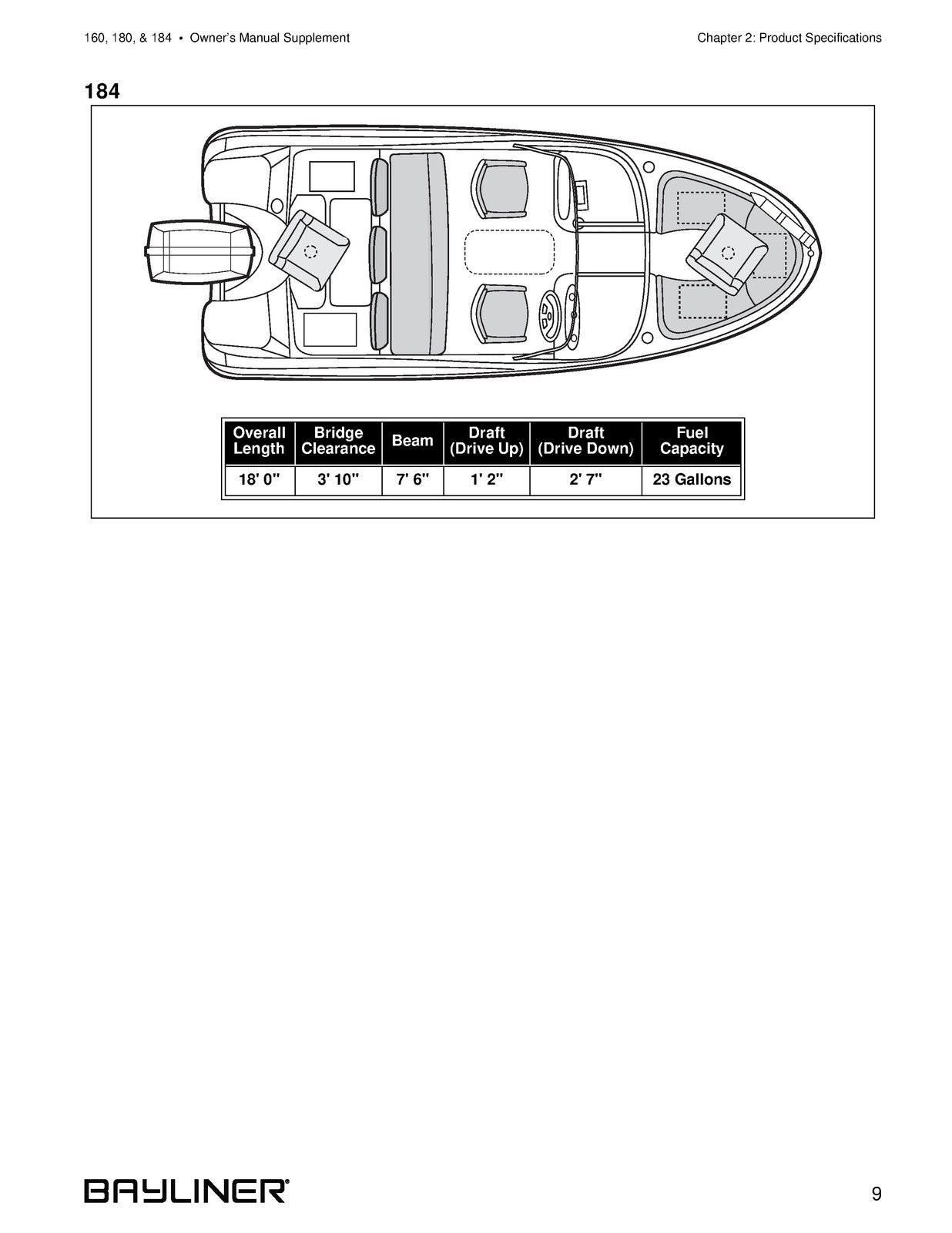 160, 180, & 184 • Owner's Manual Supplement

Chapter 2: Product Specifications

184

| Overall Length | Bridge Clearance | Beam | Draft (Drive Up) | Draft (Drive Down) | Fuel Capacity |
|---|---|---|---|---|---|
| 18' 0" | 3' 10" | 7' 6" | 1' 2" | 2' 7" | 23 Gallons |

BAYLINER®

9